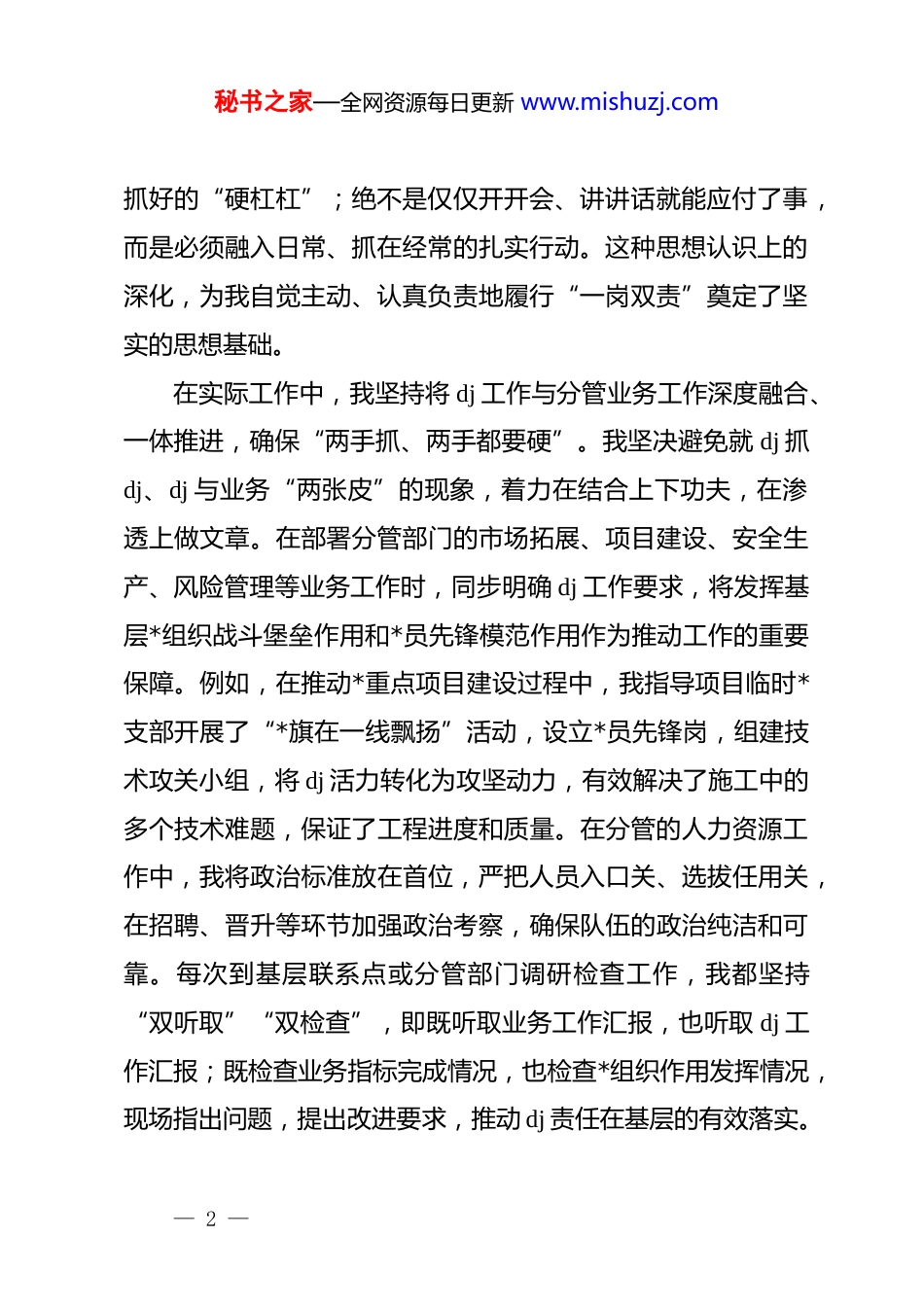 秘书之家—全网资源每日更新 www.mishuzj.com

抓好的“硬杠杠”；绝不是仅仅开开会、讲讲话就能应付了事，而是必须融入日常、抓在经常的扎实行动。这种思想认识上的深化，为我自觉主动、认真负责地履行“一岗双责”奠定了坚实的思想基础。

在实际工作中，我坚持将 dj 工作与分管业务工作深度融合、一体推进，确保“两手抓、两手都要硬”。我坚决避免就 dj 抓 dj、dj 与业务“两张皮”的现象，着力在结合上下功夫，在渗透上做文章。在部署分管部门的市场拓展、项目建设、安全生产、风险管理等业务工作时，同步明确 dj 工作要求，将发挥基层*组织战斗堡垒作用和*员先锋模范作用作为推动工作的重要保障。例如，在推动*重点项目建设过程中，我指导项目临时*支部开展了“*旗在一线飘扬”活动，设立*员先锋岗，组建技术攻关小组，将 dj 活力转化为攻坚动力，有效解决了施工中的多个技术难题，保证了工程进度和质量。在分管的人力资源工作中，我将政治标准放在首位，严把人员入口关、选拔任用关，在招聘、晋升等环节加强政治考察，确保队伍的政治纯洁和可靠。每次到基层联系点或分管部门调研检查工作，我都坚持“双听取”“双检查”，即既听取业务工作汇报，也听取 dj 工作汇报；既检查业务指标完成情况，也检查*组织作用发挥情况，现场指出问题，提出改进要求，推动 dj 责任在基层的有效落实。

— 2 —